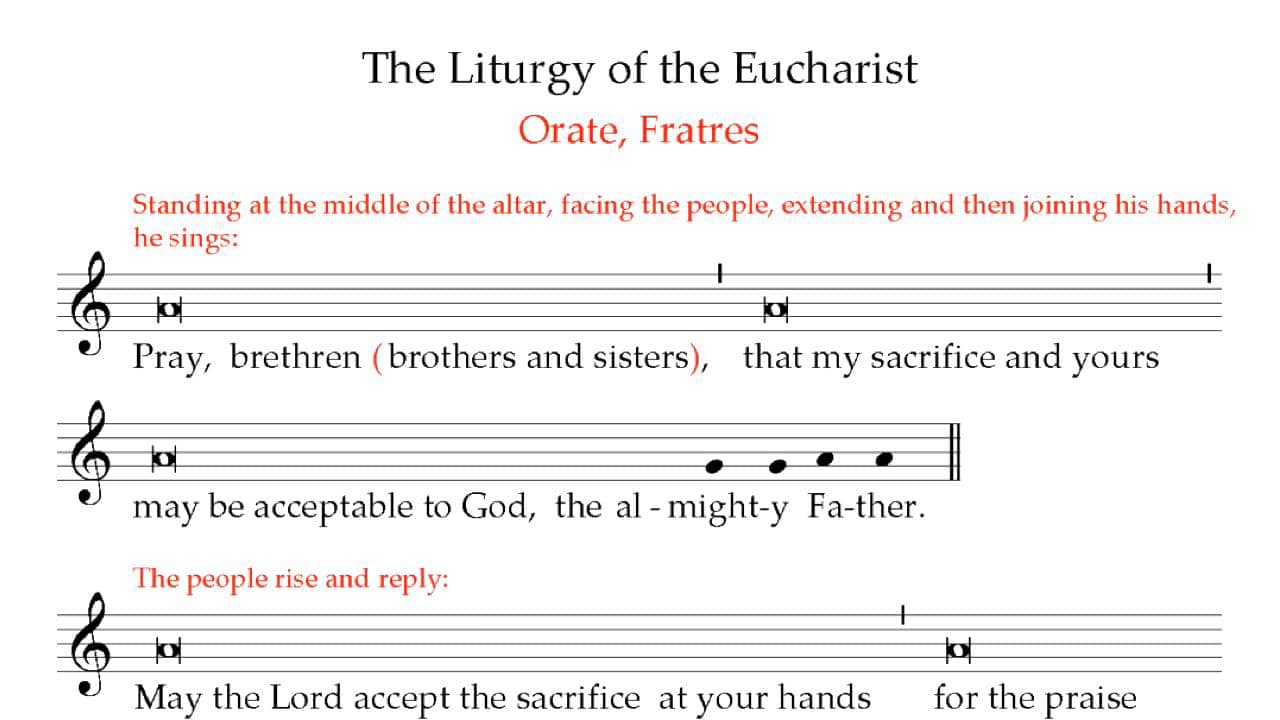 The Liturgy of the Eucharist

Orate, Fratres

Standing at the middle of the altar, facing the people, extending and then joining his hands, he sings:

Pray, brethren (brothers and sisters), that my sacrifice and yours

may be acceptable to God, the al - might-y Fa-ther.

The people rise and reply:

May the Lord accept the sacrifice at your hands for the praise